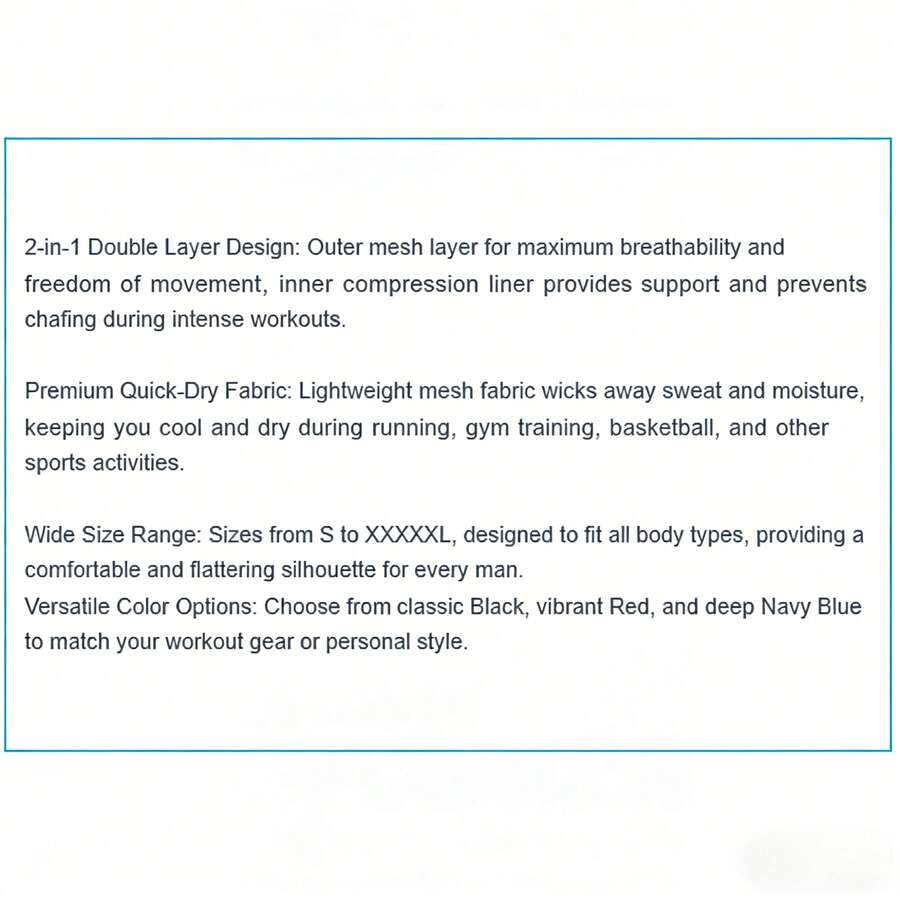 2-in-1 Double Layer Design: Outer mesh layer for maximum breathability and freedom of movement, inner compression liner provides support and prevents chafing during intense workouts.

Premium Quick-Dry Fabric: Lightweight mesh fabric wicks away sweat and moisture, keeping you cool and dry during running, gym training, basketball, and other sports activities.

Wide Size Range: Sizes from S to XXXXXL, designed to fit all body types, providing a comfortable and flattering silhouette for every man.
Versatile Color Options: Choose from classic Black, vibrant Red, and deep Navy Blue to match your workout gear or personal style.